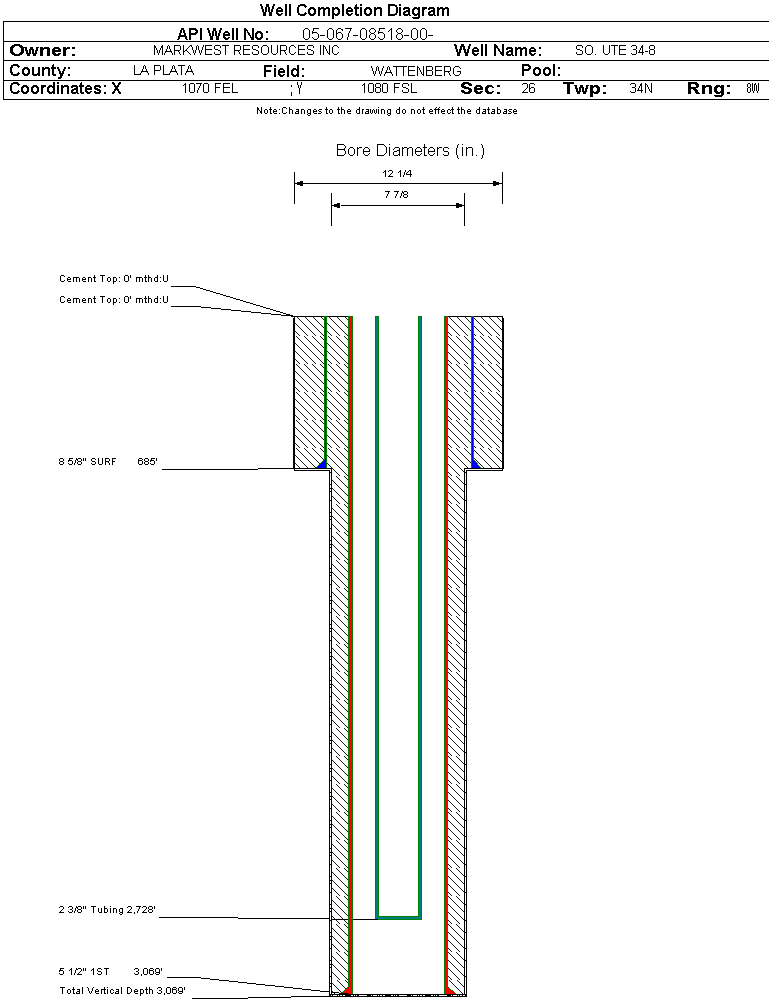 Well Completion Diagram

API Well No: 05-067-08518-00-

Owner: MARKWEST RESOURCES INC Well Name: SO. UTE 34-8

County: LA PLATA Field: WATTENBERG Pool:

Coordinates: X 1070 FEL ; Y 1080 FSL Sec: 26 Twp: 34N Rng: 8W

Note:Changes to the drawing do not effect the database

Bore Diameters (in.)

12 1/4

7 7/8

Cement Top: 0' mthd:U

Cement Top: 0' mthd:U

8 5/8" SURF 685'

2 3/8" Tubing 2,728'

5 1/2" 1ST 3,069'

Total Vertical Depth 3,069'